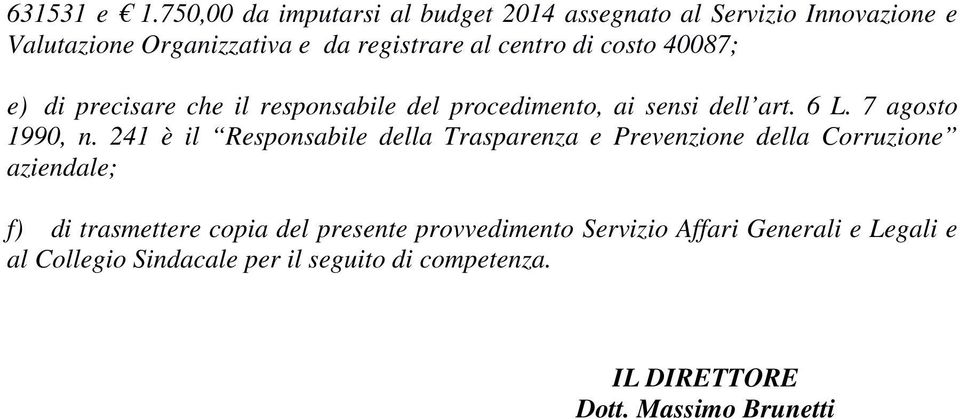 631531 e € 1.750,00 da imputarsi al budget 2014 assegnato al Servizio Innovazione e Valutazione Organizzativa e da registrare al centro di costo 40087;

e) di precisare che il responsabile del procedimento, ai sensi dell'art. 6 L. 7 agosto 1990, n. 241 è il "Responsabile della Trasparenza e Prevenzione della Corruzione" aziendale;

f) di trasmettere copia del presente provvedimento Servizio Affari Generali e Legali e al Collegio Sindacale per il seguito di competenza.

IL DIRETTORE
Dott. Massimo Brunetti